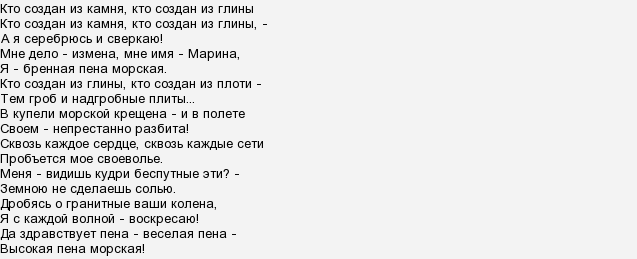 Кто создан из камня, кто создан из глины
Кто создан из камня, кто создан из глины, -
А я серебрюсь и сверкаю!
Мне дело - измена, мне имя - Марина,
Я - бренная пена морская.
Кто создан из глины, кто создан из плоти -
Тем гроб и надгробные плиты...
В купели морской крещена - и в полете
Своем - непрестанно разбита!
Сквозь каждое сердце, сквозь каждые сети
Пробъется мое своеволье.
Меня - видишь кудри беспутные эти? -
Земною не сделаешь солью.
Дробясь о гранитные ваши колена,
Я с каждой волной - воскресаю!
Да здравствует пена - веселая пена -
Высокая пена морская!